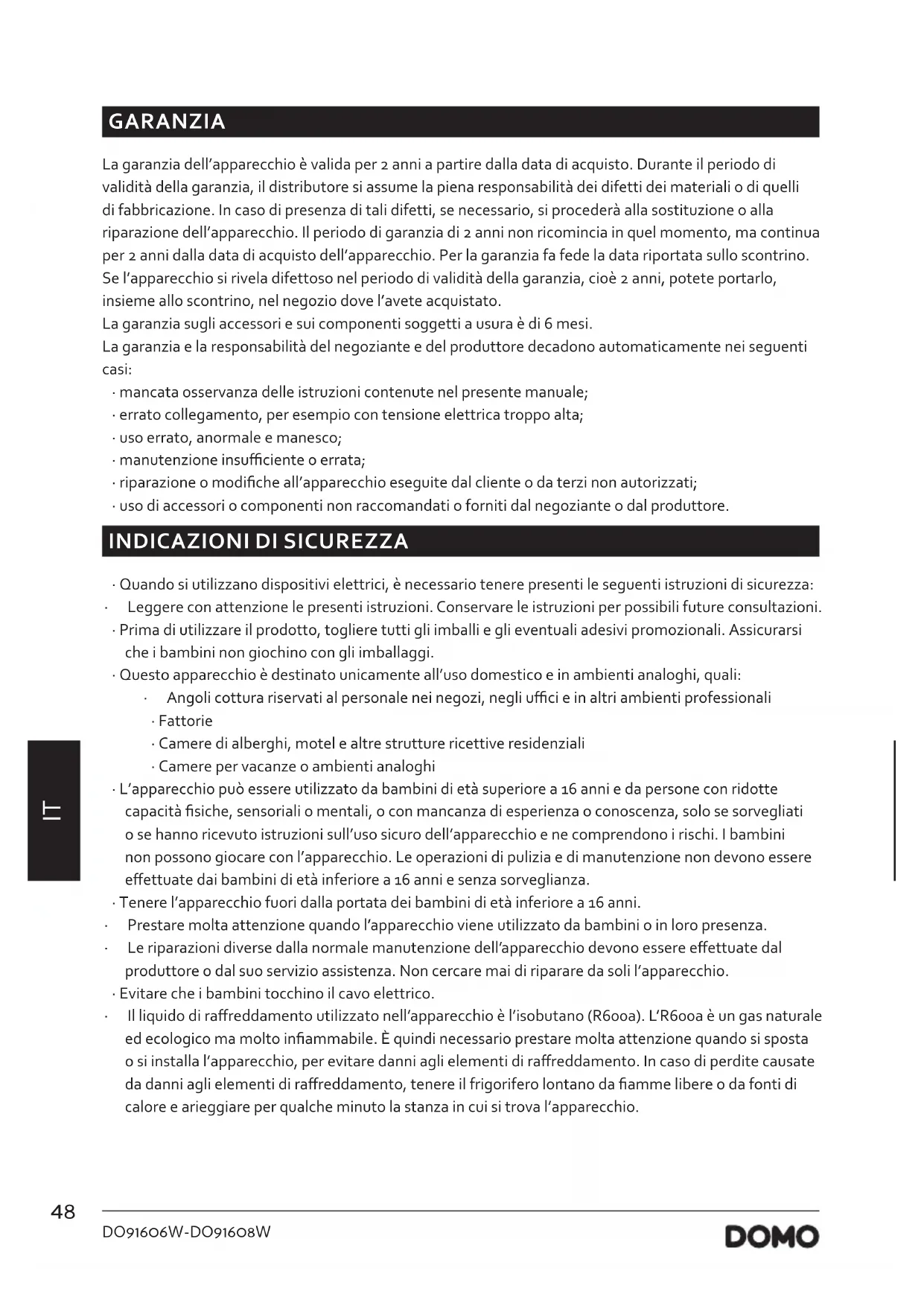 GARANZIA

La garanzia dell'apparecchio è valida per 2 anni a partire dalla data di acquisto. Durante il periodo di validità della garanzia, il distributore si assume la piena responsabilità dei difetti dei materiali o di quelli di fabbricazione. In caso di presenza di tali difetti, se necessario, si procederà alla sostituzione o alla riparazione dell'apparecchio. Il periodo di garanzia di 2 anni non ricomincia in quel momento, ma continua per 2 anni dalla data di acquisto dell'apparecchio. Per la garanzia fa fede la data riportata sullo scontrino. Se l'apparecchio si rivela difettoso nel periodo di validità della garanzia, cioè 2 anni, potete portarlo, insieme allo scontrino, nel negozio dove l'avete acquistato.
La garanzia sugli accessori e sui componenti soggetti a usura è di 6 mesi.
La garanzia e la responsabilità del negoziante e del produttore decadono automaticamente nei seguenti casi:
· mancata osservanza delle istruzioni contenute nel presente manuale;
· errato collegamento, per esempio con tensione elettrica troppo alta;
· uso errato, anormale e manesco;
· manutenzione insufficiente o errata;
· riparazione o modifiche all'apparecchio eseguite dal cliente o da terzi non autorizzati;
· uso di accessori o componenti non raccomandati o forniti dal negoziante o dal produttore.

INDICAZIONI DI SICUREZZA

· Quando si utilizzano dispositivi elettrici, è necessario tenere presenti le seguenti istruzioni di sicurezza:
· Leggere con attenzione le presenti istruzioni. Conservare le istruzioni per possibili future consultazioni.
· Prima di utilizzare il prodotto, togliere tutti gli imballi e gli eventuali adesivi promozionali. Assicurarsi che i bambini non giochino con gli imballaggi.
· Questo apparecchio è destinato unicamente all'uso domestico e in ambienti analoghi, quali:
· Angoli cottura riservati al personale nei negozi, negli uffici e in altri ambienti professionali
· Fattorie
· Camere di alberghi, motel e altre strutture ricettive residenziali
· Camere per vacanze o ambienti analoghi
· L'apparecchio può essere utilizzato da bambini di età superiore a 16 anni e da persone con ridotte capacità fisiche, sensoriali o mentali, o con mancanza di esperienza o conoscenza, solo se sorvegliati o se hanno ricevuto istruzioni sull'uso sicuro dell'apparecchio e ne comprendono i rischi. I bambini non possono giocare con l'apparecchio. Le operazioni di pulizia e di manutenzione non devono essere effettuate dai bambini di età inferiore a 16 anni e senza sorveglianza.
· Tenere l'apparecchio fuori dalla portata dei bambini di età inferiore a 16 anni.
· Prestare molta attenzione quando l'apparecchio viene utilizzato da bambini o in loro presenza.
· Le riparazioni diverse dalla normale manutenzione dell'apparecchio devono essere effettuate dal produttore o dal suo servizio assistenza. Non cercare mai di riparare da soli l'apparecchio.
· Evitare che i bambini tocchino il cavo elettrico.
· Il liquido di raffreddamento utilizzato nell'apparecchio è l'isobutano (R600a). L'R600a è un gas naturale ed ecologico ma molto infiammabile. È quindi necessario prestare molta attenzione quando si sposta o si installa l'apparecchio, per evitare danni agli elementi di raffreddamento. In caso di perdite causate da danni agli elementi di raffreddamento, tenere il frigorifero lontano da fiamme libere o da fonti di calore e arieggiare per qualche minuto la stanza in cui si trova l'apparecchio.

IT

48
DO91606W-DO91608W
DOMO